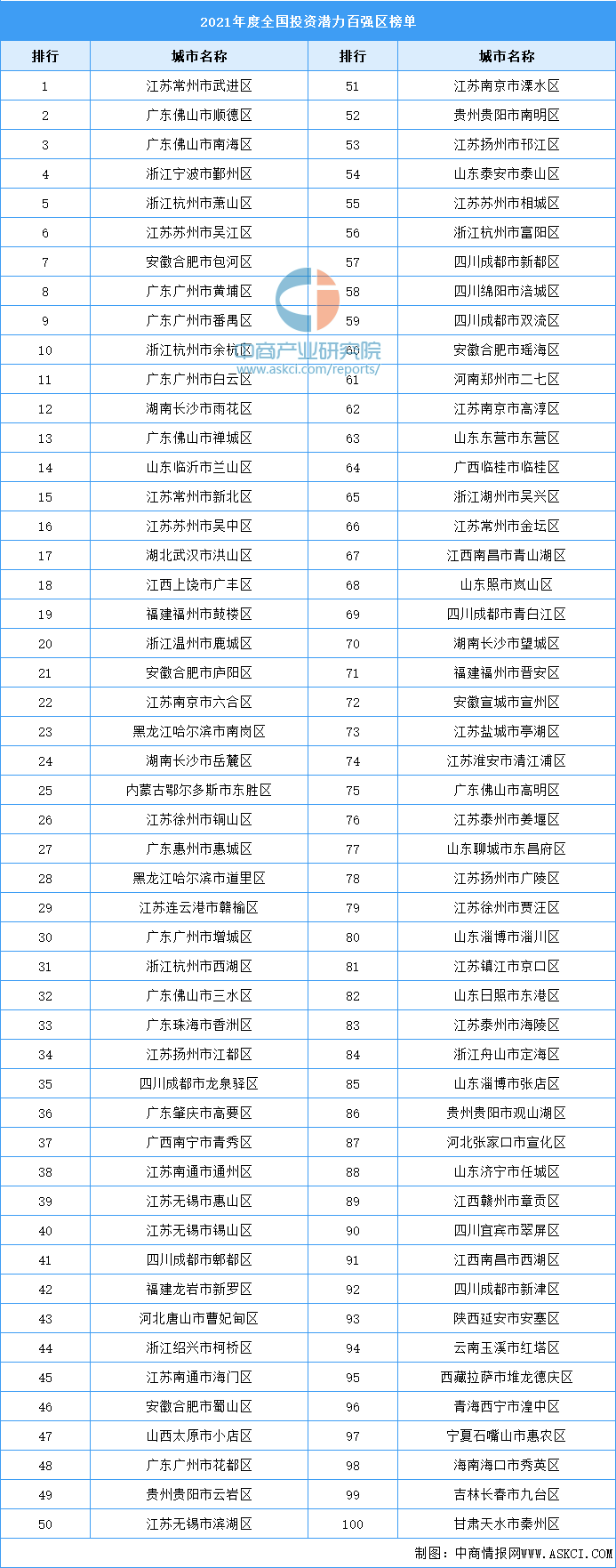 2021年度全国投资潜力百强区榜单

| 排行 | 城市名称 | 排行 | 城市名称 |
|---|---|---|---|
| 1 | 江苏常州市武进区 | 51 | 江苏南京市溧水区 |
| 2 | 广东佛山市顺德区 | 52 | 贵州贵阳市南明区 |
| 3 | 广东佛山市南海区 | 53 | 江苏扬州市邗江区 |
| 4 | 浙江宁波市鄞州区 | 54 | 山东泰安市泰山区 |
| 5 | 浙江杭州市萧山区 | 55 | 江苏苏州市相城区 |
| 6 | 江苏苏州市吴江区 | 56 | 浙江杭州市富阳区 |
| 7 | 安徽合肥市包河区 | 57 | 四川成都市新都区 |
| 8 | 广东广州市黄埔区 | 58 | 四川绵阳市涪城区 |
| 9 | 广东广州市番禺区 | 59 | 四川成都市双流区 |
| 10 | 浙江杭州市余杭区 | 60 | 安徽合肥市瑶海区 |
| 11 | 广东广州市白云区 | 61 | 河南郑州市二七区 |
| 12 | 湖南长沙市雨花区 | 62 | 江苏南京市高淳区 |
| 13 | 广东佛山市禅城区 | 63 | 山东东营市东营区 |
| 14 | 山东临沂市兰山区 | 64 | 广西临桂市临桂区 |
| 15 | 江苏常州市新北区 | 65 | 浙江湖州市吴兴区 |
| 16 | 江苏苏州市吴中区 | 66 | 江苏常州市金坛区 |
| 17 | 湖北武汉市洪山区 | 67 | 江西南昌市青山湖区 |
| 18 | 江西上饶市广丰区 | 68 | 山东照市岚山区 |
| 19 | 福建福州市鼓楼区 | 69 | 四川成都市青白江区 |
| 20 | 浙江温州市鹿城区 | 70 | 湖南长沙市望城区 |
| 21 | 安徽合肥市庐阳区 | 71 | 福建福州市晋安区 |
| 22 | 江苏南京市六合区 | 72 | 安徽宣城市宣州区 |
| 23 | 黑龙江哈尔滨市南岗区 | 73 | 江苏盐城市亭湖区 |
| 24 | 湖南长沙市岳麓区 | 74 | 江苏淮安市清江浦区 |
| 25 | 内蒙古鄂尔多斯市东胜区 | 75 | 广东佛山市高明区 |
| 26 | 江苏徐州市铜山区 | 76 | 江苏泰州市姜堰区 |
| 27 | 广东惠州市惠城区 | 77 | 山东聊城市东昌府区 |
| 28 | 黑龙江哈尔滨市道里区 | 78 | 江苏扬州市广陵区 |
| 29 | 江苏连云港市赣榆区 | 79 | 江苏徐州市贾汪区 |
| 30 | 广东广州市增城区 | 80 | 山东淄博市淄川区 |
| 31 | 浙江杭州市西湖区 | 81 | 江苏镇江市京口区 |
| 32 | 广东佛山市三水区 | 82 | 山东日照市东港区 |
| 33 | 广东珠海市香洲区 | 83 | 江苏泰州市海陵区 |
| 34 | 江苏扬州市江都区 | 84 | 浙江舟山市定海区 |
| 35 | 四川成都市龙泉驿区 | 85 | 山东淄博市张店区 |
| 36 | 广东肇庆市高要区 | 86 | 贵州贵阳市观山湖区 |
| 37 | 广西南宁市青秀区 | 87 | 河北张家口市宣化区 |
| 38 | 江苏南通市通州区 | 88 | 山东济宁市任城区 |
| 39 | 江苏无锡市惠山区 | 89 | 江西赣州市章贡区 |
| 40 | 江苏无锡市锡山区 | 90 | 四川宜宾市翠屏区 |
| 41 | 四川成都市郫都区 | 91 | 江西南昌市西湖区 |
| 42 | 福建龙岩市新罗区 | 92 | 四川成都市新津区 |
| 43 | 河北唐山市曹妃甸区 | 93 | 陕西延安市安塞区 |
| 44 | 浙江绍兴市柯桥区 | 94 | 云南玉溪市红塔区 |
| 45 | 江苏南通市海门区 | 95 | 西藏拉萨市堆龙德庆区 |
| 46 | 安徽合肥市蜀山区 | 96 | 青海西宁市湟中区 |
| 47 | 山西太原市小店区 | 97 | 宁夏石嘴山市惠农区 |
| 48 | 广东广州市花都区 | 98 | 海南海口市秀英区 |
| 49 | 贵州贵阳市云岩区 | 99 | 吉林长春市九台区 |
| 50 | 江苏无锡市滨湖区 | 100 | 甘肃天水市秦州区 |

中商产业研究院
www.askci.com/reports/

制图：中商情报网WWW.ASKCI.COM